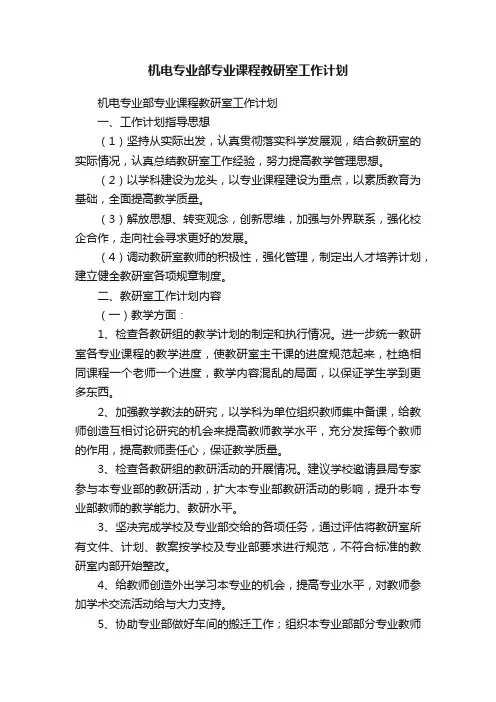 机电专业部专业课程教研室工作计划

机电专业部专业课程教研室工作计划

一、工作计划指导思想

（1）坚持从实际出发，认真贯彻落实科学发展观，结合教研室的实际情况，认真总结教研室工作经验，努力提高教学管理思想。

（2）以学科建设为龙头，以专业课程建设为重点，以素质教育为基础，全面提高教学质量。

（3）解放思想、转变观念，创新思维，加强与外界联系，强化校企合作，走向社会寻求更好的发展。

（4）调动教研室教师的积极性，强化管理，制定出人才培养计划，建立健全教研室各项规章制度。

二、教研室工作计划内容

（一）教学方面：

1、检查各教研组的教学计划的制定和执行情况。进一步统一教研室各专业课程的教学进度，使教研室主干课的进度规范起来，杜绝相同课程一个老师一个进度，教学内容混乱的局面，以保证学生学到更多东西。

2、加强教学教法的研究，以学科为单位组织教师集中备课，给教师创造互相讨论研究的机会来提高教师教学水平，充分发挥每个教师的作用，提高教师责任心，保证教学质量。

3、检查各教研组的教研活动的开展情况。建议学校邀请县局专家参与本专业部的教研活动，扩大本专业部教研活动的影响，提升本专业部教师的教学能力、教研水平。

3、坚决完成学校及专业部交给的各项任务，通过评估将教研室所有文件、计划、教案按学校及专业部要求进行规范，不符合标准的教研室内部开始整改。

4、给教师创造外出学习本专业的机会，提高专业水平，对教师参加学术交流活动给与大力支持。

5、协助专业部做好车间的搬迁工作；组织本专业部部分专业教师